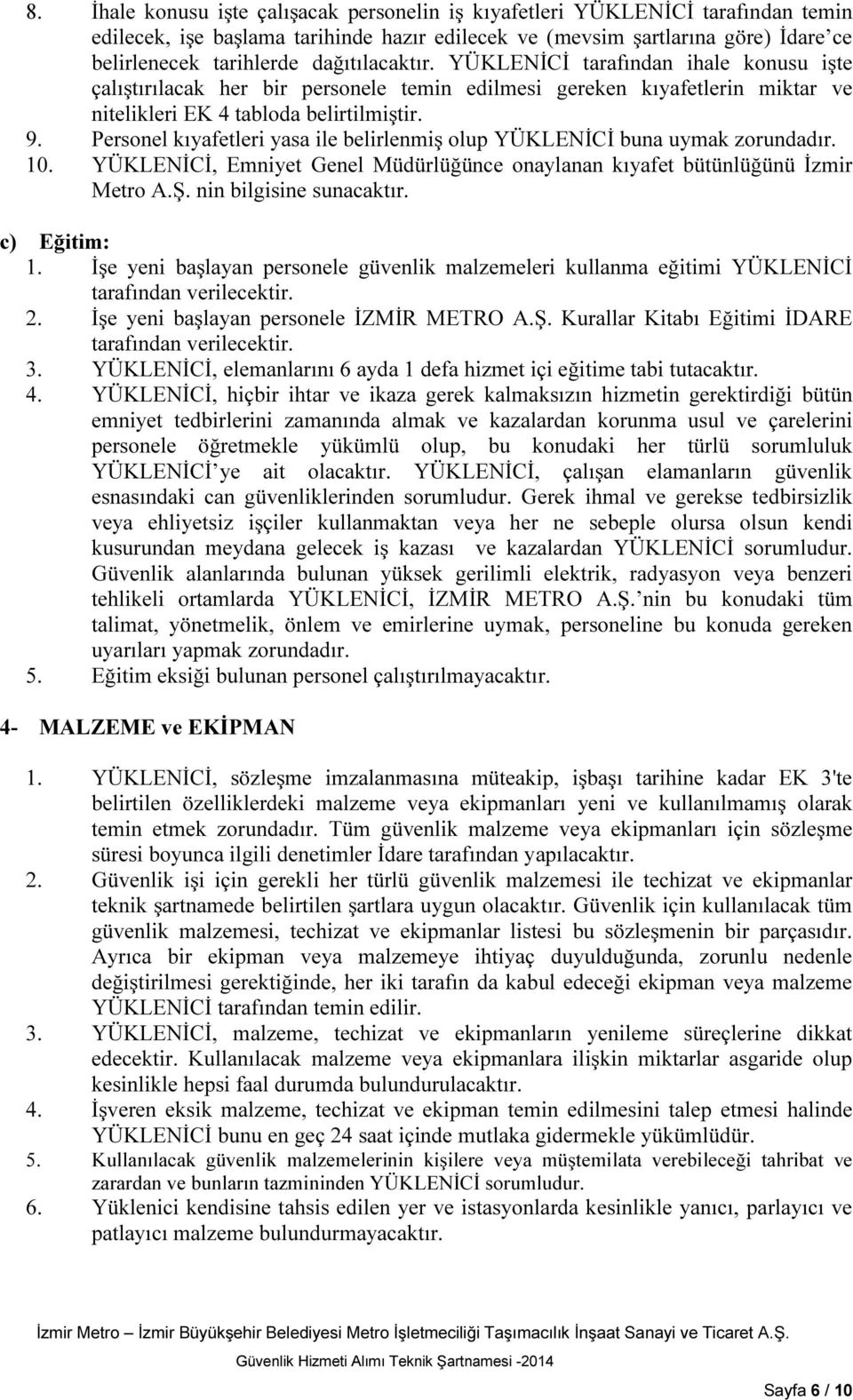 8. İhale konusu işte çalışacak personelin iş kıyafetleri YÜKLENİCİ tarafından temin edilecek, işe başlama tarihinde hazır edilecek ve (mevsim şartlarına göre) İdare'ce belirlenecek tarihlerde dağıtılacaktır. YÜKLENİCİ tarafından ihale konusu işte çalıştırılacak her bir personele temin edilmesi gereken kıyafetlerin miktar ve nitelikleri EK 4 tabloda belirtilmiştir.
9. Personel kıyafetleri yasa ile belirlenmiş olup YÜKLENİCİ buna uymak zorundadır.
10. YÜKLENİCİ, Emniyet Genel Müdürlüğünce onaylanan kıyafet bütünlüğünü İzmir Metro A.Ş. nin bilgisine sunacaktır.

c) Eğitim:
1. İşe yeni başlayan personele güvenlik malzemeleri kullanma eğitimi YÜKLENİCİ tarafından verilecektir.
2. İşe yeni başlayan personele İZMİR METRO A.Ş. Kurallar Kitabı Eğitimi İDARE tarafından verilecektir.
3. YÜKLENİCİ, elemanlarını 6 ayda 1 defa hizmet içi eğitime tabi tutacaktır.
4. YÜKLENİCİ, hiçbir ihtar ve ikaza gerek kalmaksızın hizmetin gerektirdiği bütün emniyet tedbirlerini zamanında almak ve kazalardan korunma usul ve çarelerini personele öğretmekle yükümlü olup, bu konudaki her türlü sorumluluk YÜKLENİCİ'ye ait olacaktır. YÜKLENİCİ, çalışan elamanların güvenlik esnasındaki can güvenliklerinden sorumludur. Gerek ihmal ve gerekse tedbirsizlik veya ehliyetsiz işçiler kullanmaktan veya her ne sebeple olursa olsun kendi kusurundan meydana gelecek iş kazası ve kazalardan YÜKLENİCİ sorumludur. Güvenlik alanlarında bulunan yüksek gerilimli elektrik, radyasyon veya benzeri tehlikeli ortamlarda YÜKLENİCİ, İZMİR METRO A.Ş.'nin bu konudaki tüm talimat, yönetmelik, önlem ve emirlerine uymak, personeline bu konuda gereken uyarıları yapmak zorundadır.
5. Eğitim eksiği bulunan personel çalıştırılmayacaktır.

4- MALZEME ve EKİPMAN

1. YÜKLENİCİ, sözleşme imzalanmasına müteakip, işbaşı tarihine kadar EK 3'te belirtilen özelliklerdeki malzeme veya ekipmanları yeni ve kullanılmamış olarak temin etmek zorundadır. Tüm güvenlik malzeme veya ekipmanları için sözleşme süresi boyunca ilgili denetimler İdare tarafından yapılacaktır.
2. Güvenlik işi için gerekli her türlü güvenlik malzemesi ile techizat ve ekipmanlar teknik şartnamede belirtilen şartlara uygun olacaktır. Güvenlik için kullanılacak tüm güvenlik malzemesi, techizat ve ekipmanlar listesi bu sözleşmenin bir parçasıdır. Ayrıca bir ekipman veya malzemeye ihtiyaç duyulduğunda, zorunlu nedenle değiştirilmesi gerektiğinde, her iki tarafın da kabul edeceği ekipman veya malzeme YÜKLENİCİ tarafından temin edilir.
3. YÜKLENİCİ, malzeme, techizat ve ekipmanların yenileme süreçlerine dikkat edecektir. Kullanılacak malzeme veya ekipmanlara ilişkin miktarlar asgaride olup kesinlikle hepsi faal durumda bulundurulacaktır.
4. İşveren eksik malzeme, techizat ve ekipman temin edilmesini talep etmesi halinde YÜKLENİCİ bunu en geç 24 saat içinde mutlaka gidermekle yükümlüdür.
5. Kullanılacak güvenlik malzemelerinin kişilere veya müştemilata verebileceği tahribat ve zarardan ve bunların tazmininden YÜKLENİCİ sorumludur.
6. Yüklenici kendisine tahsis edilen yer ve istasyonlarda kesinlikle yanıcı, parlayıcı ve patlayıcı malzeme bulundurmayacaktır.

İzmir Metro – İzmir Büyükşehir Belediyesi Metro İşletmeciliği Taşımacılık İnşaat Sanayi ve Ticaret A.Ş.
Güvenlik Hizmeti Alımı Teknik Şartnamesi -2014

Sayfa 6 / 10